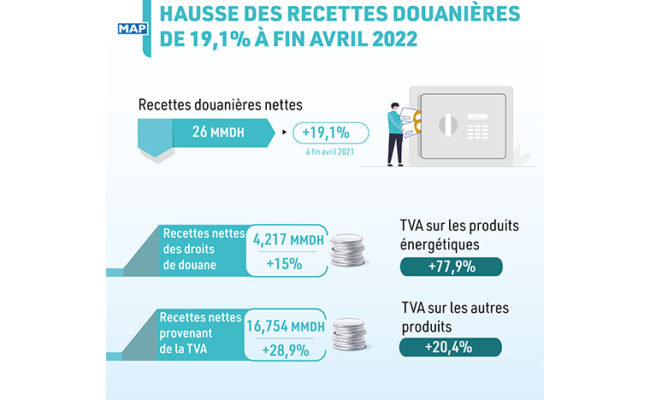 MAP

HAUSSE DES RECETTES DOUANIÈRES DE 19,1% À FIN AVRIL 2022

Recettes douanières nettes

26 MMDH

+19,1%

à fin avril 2021

Recettes nettes des droits de douane

4,217 MMDH

+15%

TVA sur les produits énergétiques

+77,9%

Recettes nettes provenant de la TVA

16,754 MMDH

+28,9%

TVA sur les autres produits

+20,4%